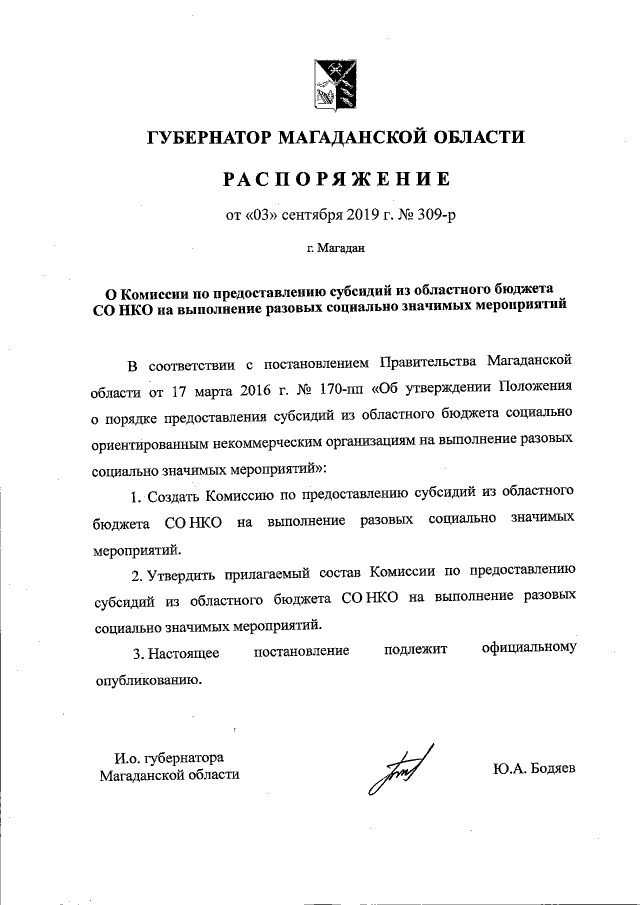 ГУБЕРНАТОР МАГАДАНСКОЙ ОБЛАСТИ

РАСПОРЯЖЕНИЕ

от «03» сентября 2019 г. № 309-р

г. Магадан

О Комиссии по предоставлению субсидий из областного бюджета СО НКО на выполнение разовых социально значимых мероприятий

В соответствии с постановлением Правительства Магаданской области от 17 марта 2016 г. № 170-пп «Об утверждении Положения о порядке предоставления субсидий из областного бюджета социально ориентированным некоммерческим организациям на выполнение разовых социально значимых мероприятий»:

1. Создать Комиссию по предоставлению субсидий из областного бюджета СО НКО на выполнение разовых социально значимых мероприятий.

2. Утвердить прилагаемый состав Комиссии по предоставлению субсидий из областного бюджета СО НКО на выполнение разовых социально значимых мероприятий.

3. Настоящее постановление подлежит официальному опубликованию.

И.о. губернатора Магаданской области

Ю.А. Бодяев